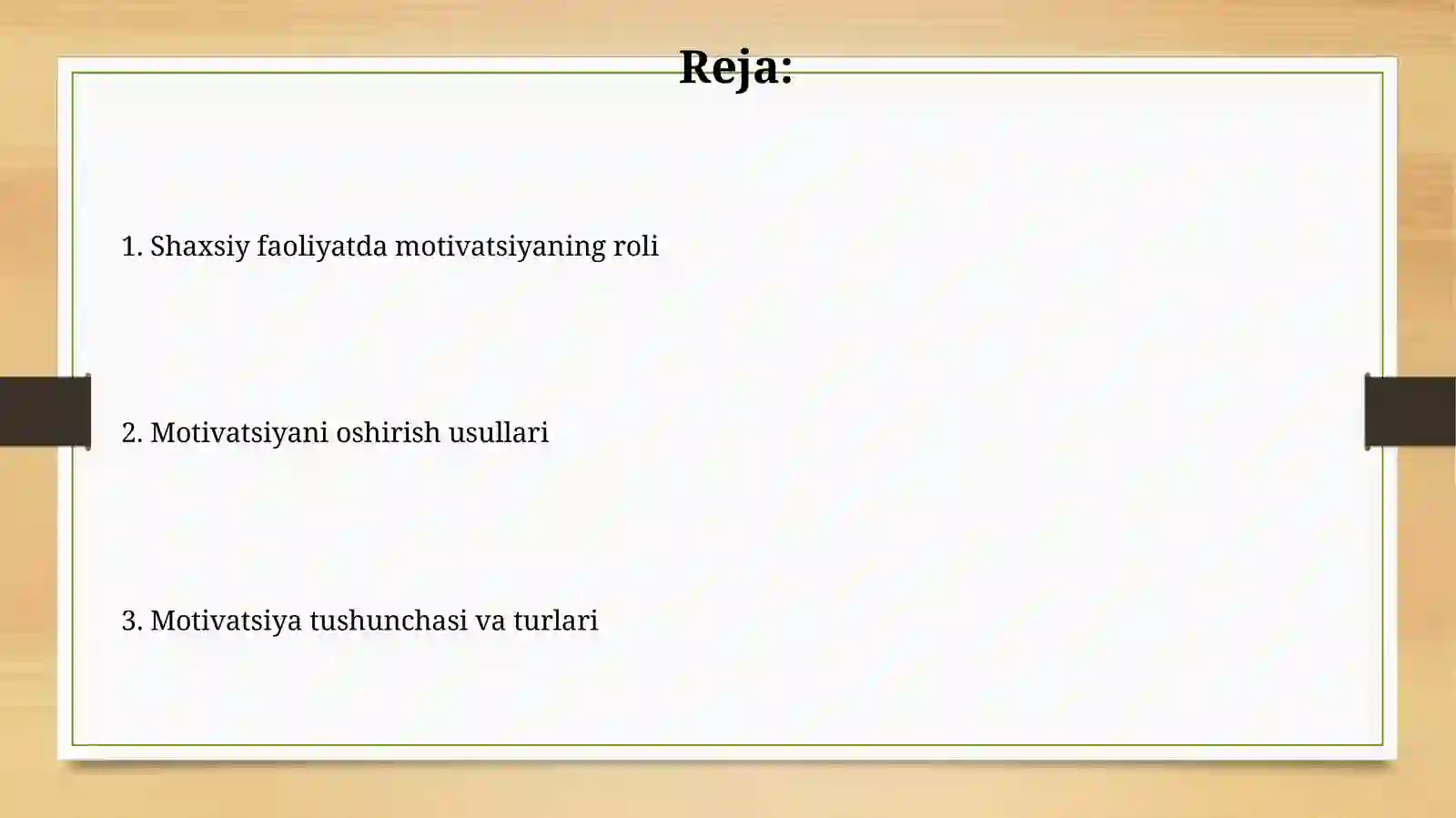 Reja:

1. Shaxsiy faoliyatda motivatsiyaning roli

2. Motivatsiyani oshirish usullari

3. Motivatsiya tushunchasi va turlari